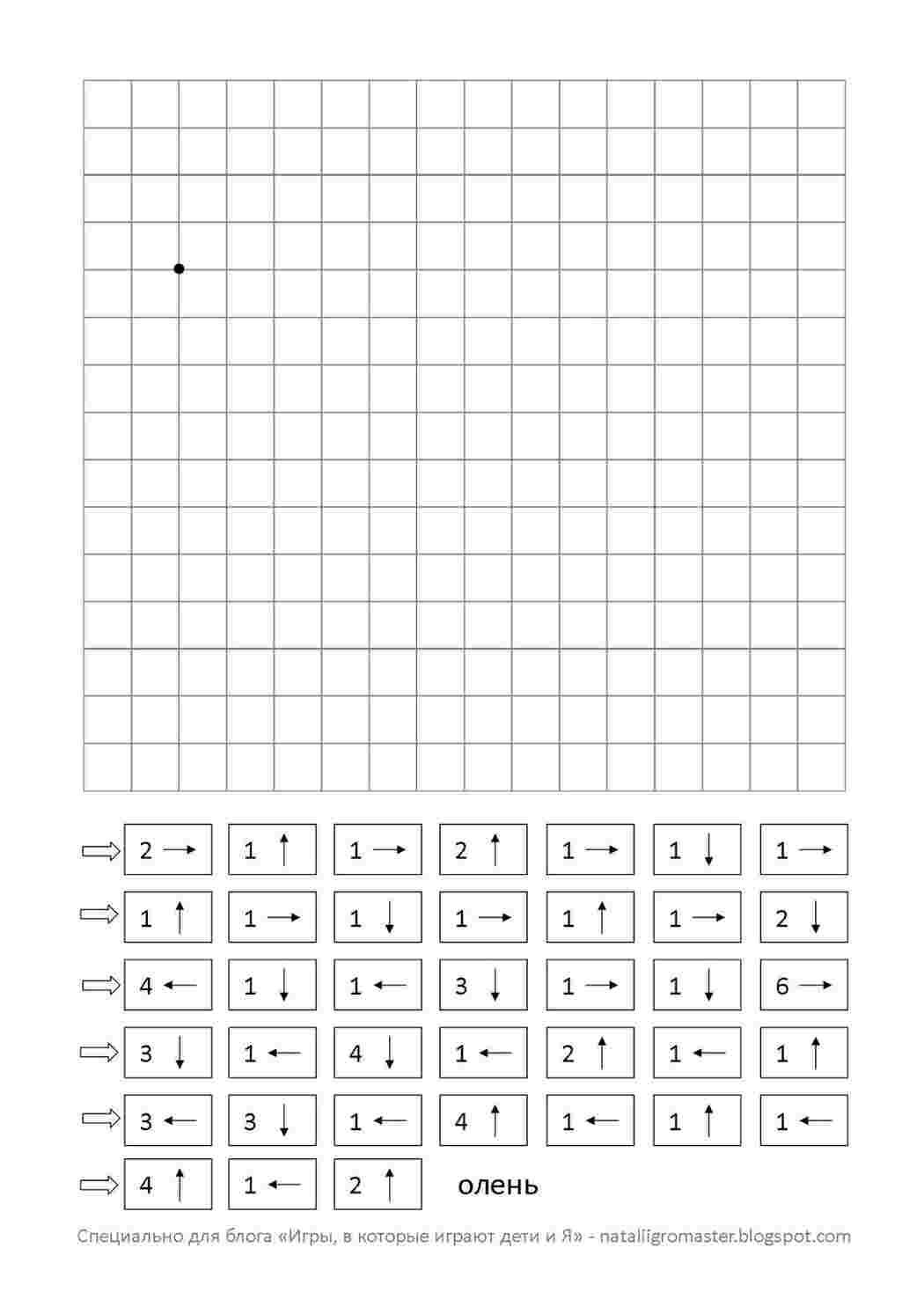 ⇨ 2 → 1 ↑ 1 → 2 ↑ 1 → 1 ↓ 1 →

⇨ 1 ↑ 1 → 1 ↓ 1 → 1 ↑ 1 → 2 ↓

⇨ 4 ← 1 ↓ 1 ← 3 ↓ 1 → 1 ↓ 6 →

⇨ 3 ↓ 1 ← 4 ↓ 1 ← 2 ↑ 1 ← 1 ↑

⇨ 3 ← 3 ↓ 1 ← 4 ↑ 1 ← 1 ↑ 1 ←

⇨ 4 ↑ 1 ← 2 ↑ олень

Специально для блога «Игры, в которые играют дети и Я» - nataliigromaster.blogspot.com